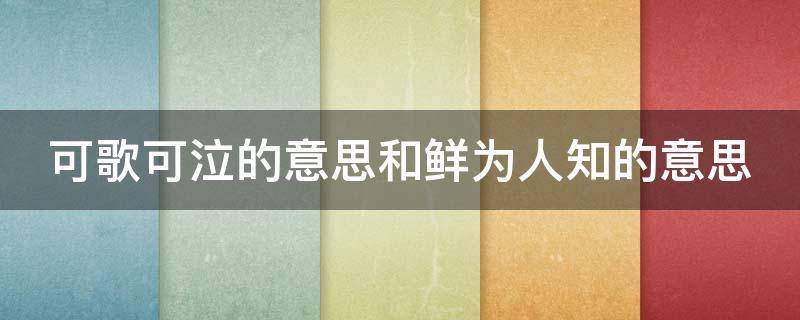 可歌可泣的意思和鲜为人知的意思